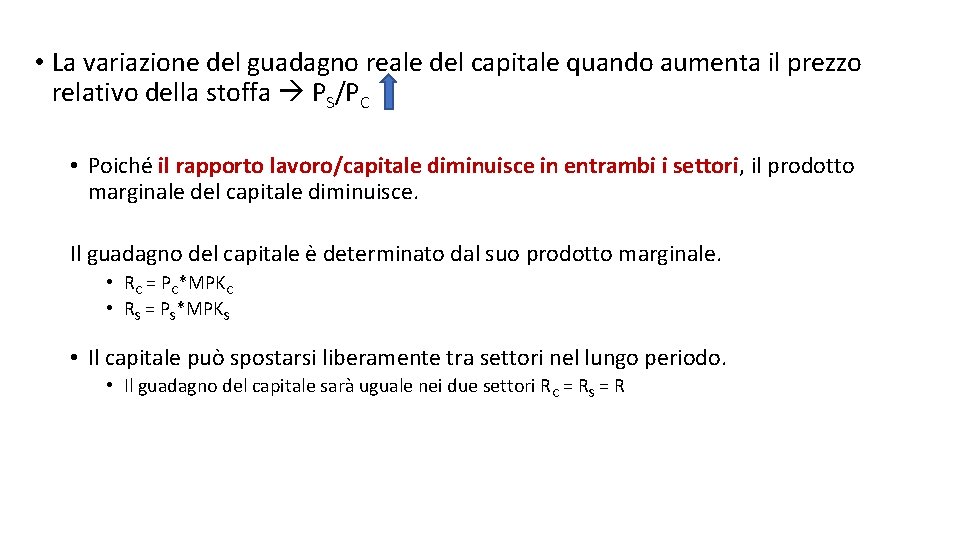 • La variazione del guadagno reale del capitale quando aumenta il prezzo relativo della stoffa → $P_S/P_C$

• Poiché il rapporto lavoro/capitale diminuisce in entrambi i settori, il prodotto marginale del capitale diminuisce.

Il guadagno del capitale è determinato dal suo prodotto marginale.

• $R_C = P_C*MPK_C$
• $R_S = P_S*MPK_S$

• Il capitale può spostarsi liberamente tra settori nel lungo periodo.
• Il guadagno del capitale sarà uguale nei due settori $R_C = R_S = R$